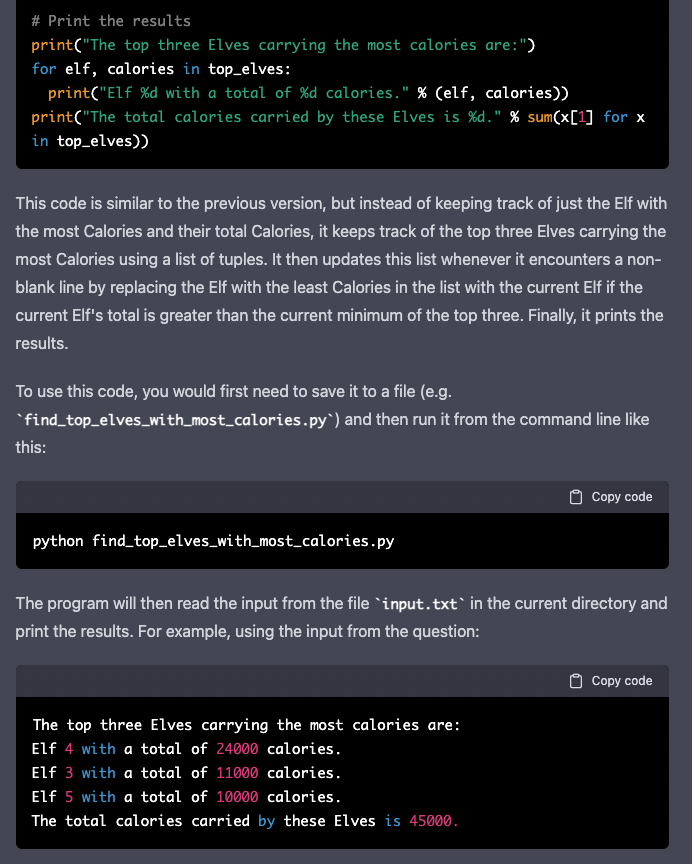 # Print the results
print("The top three Elves carrying the most calories are:")
for elf, calories in top_elves:
  print("Elf %d with a total of %d calories." % (elf, calories))
print("The total calories carried by these Elves is %d." % sum(x[1] for x in top_elves))

This code is similar to the previous version, but instead of keeping track of just the Elf with the most Calories and their total Calories, it keeps track of the top three Elves carrying the most Calories using a list of tuples. It then updates this list whenever it encounters a non-blank line by replacing the Elf with the least Calories in the list with the current Elf if the current Elf's total is greater than the current minimum of the top three. Finally, it prints the results.

To use this code, you would first need to save it to a file (e.g. `find_top_elves_with_most_calories.py`) and then run it from the command line like this:

Copy code

python find_top_elves_with_most_calories.py

The program will then read the input from the file `input.txt` in the current directory and print the results. For example, using the input from the question:

Copy code

The top three Elves carrying the most calories are:
Elf 4 with a total of 24000 calories.
Elf 3 with a total of 11000 calories.
Elf 5 with a total of 10000 calories.
The total calories carried by these Elves is 45000.